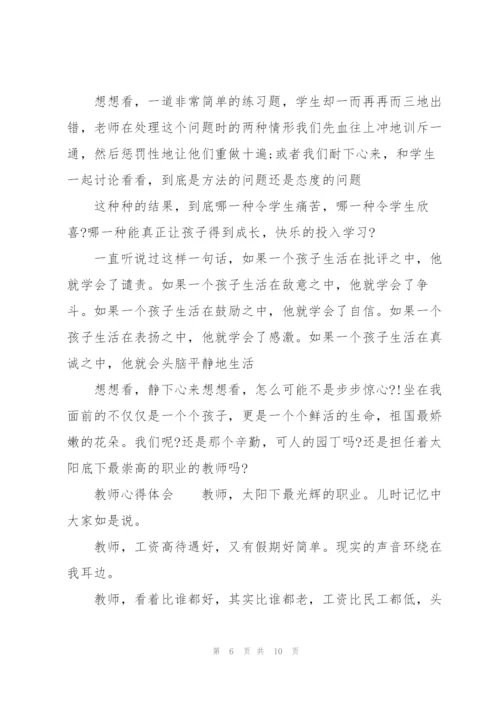 想想看，一道非常简单的练习题，学生却一而再再而三地出错，老师在处理这个问题时的两种情形我们先血往上冲地训斥一通，然后惩罚性地让他们重做十遍;或者我们耐下心来，和学生一起讨论看看，到底是方法的问题还是态度的问题

这种种的结果，到底哪一种令学生痛苦，哪一种令学生欣喜?哪一种能真正让孩子得到成长，快乐的投入学习?

一直听说过这样一句话，如果一个孩子生活在批评之中，他就学会了谴责。如果一个孩子生活在敌意之中，他就学会了争斗。如果一个孩子生活在鼓励之中，他就学会了自信。如果一个孩子生活在表扬之中，他就学会了感激。如果一个孩子生活在真诚之中，他就会头脑平静地生活

想想看，静下心来想想看，怎么可能不是步步惊心?!坐在我面前的不仅仅是一个个孩子，更是一个个鲜活的生命，祖国最娇嫩的花朵。我们呢?还是那个辛勤，可人的园丁吗?还是担任着太阳底下最崇高的职业的教师吗?

教师心得体会　　教师，太阳下最光辉的职业。儿时记忆中大家如是说。

教师，工资高待遇好，又有假期好简单。现实的声音环绕在我耳边。

教师，看着比谁都好，其实比谁都老，工资比民工都低，头

第 6 页 共 10 页